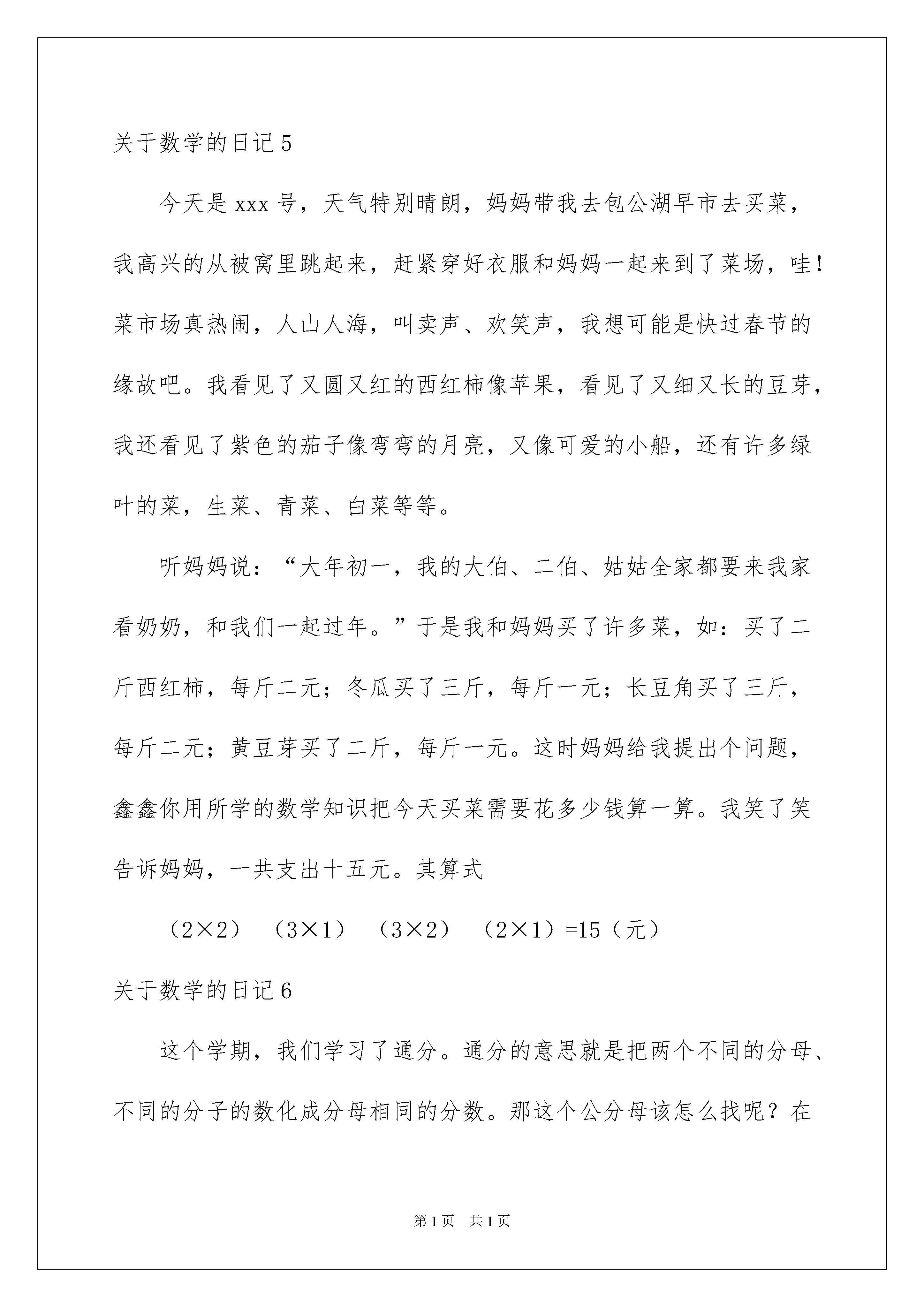 关于数学的日记5

今天是xxx号，天气特别晴朗，妈妈带我去包公湖早市去买菜，我高兴的从被窝里跳起来，赶紧穿好衣服和妈妈一起来到了菜场，哇！菜市场真热闹，人山人海，叫卖声、欢笑声，我想可能是快过春节的缘故吧。我看见了又圆又红的西红柿像苹果，看见了又细又长的豆芽，我还看见了紫色的茄子像弯弯的月亮，又像可爱的小船，还有许多绿叶的菜，生菜、青菜、白菜等等。

听妈妈说：“大年初一，我的大伯、二伯、姑姑全家都要来我家看奶奶，和我们一起过年。”于是我和妈妈买了许多菜，如：买了二斤西红柿，每斤二元；冬瓜买了三斤，每斤一元；长豆角买了三斤，每斤二元；黄豆芽买了二斤，每斤一元。这时妈妈给我提出个问题，鑫鑫你用所学的数学知识把今天买菜需要花多少钱算一算。我笑了笑告诉妈妈，一共支出十五元。其算式

（2×2）（3×1）（3×2）（2×1）=15（元）

关于数学的日记6

这个学期，我们学习了通分。通分的意思就是把两个不同的分母、不同的分子的数化成分母相同的分数。那这个公分母该怎么找呢？在

第1页 共1页